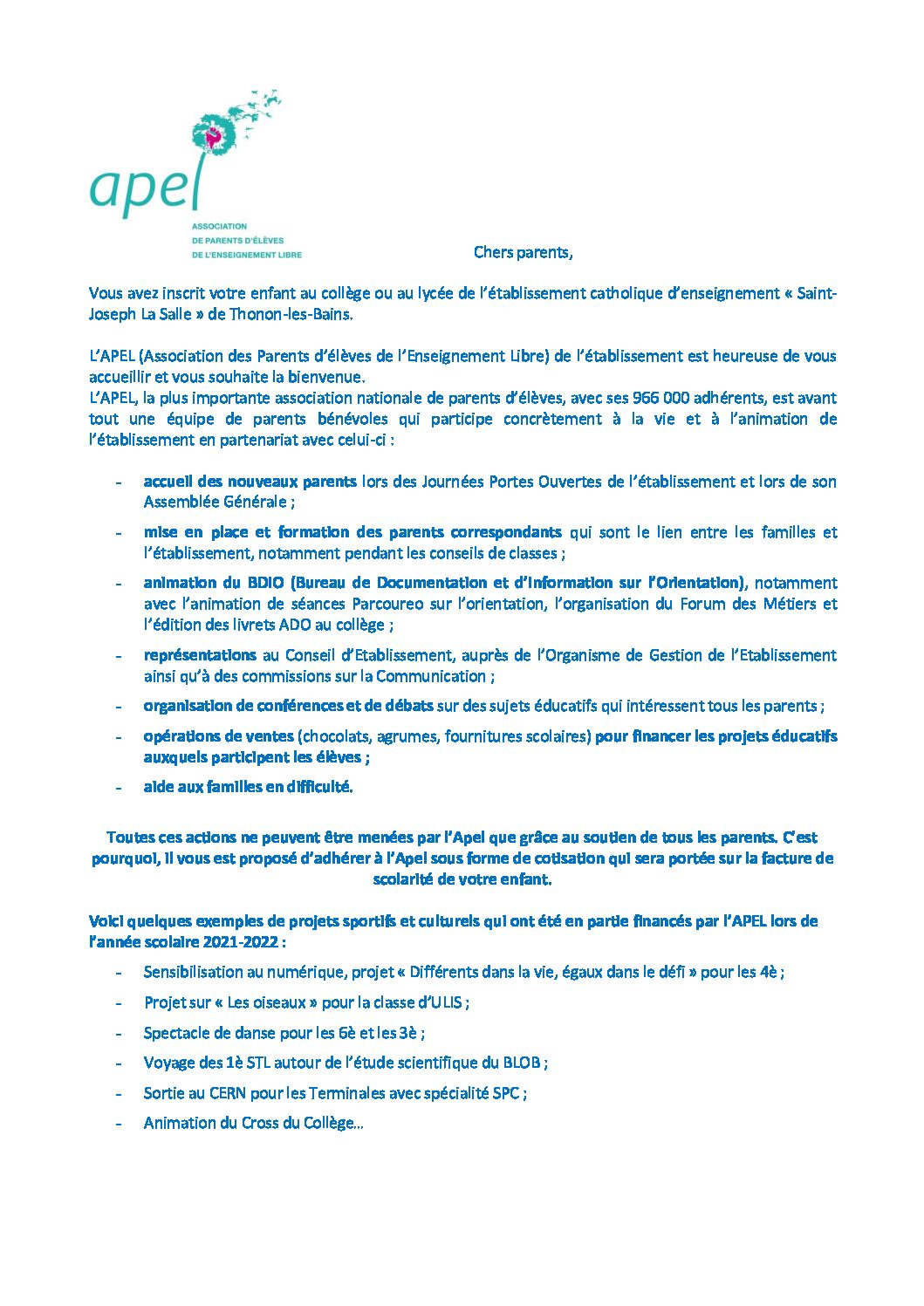 apel
ASSOCIATION
DE PARENTS D'ÉLÈVES
DE L'ENSEIGNEMENT LIBRE

Chers parents,

Vous avez inscrit votre enfant au collège ou au lycée de l'établissement catholique d'enseignement « Saint-Joseph La Salle » de Thonon-les-Bains.

L'APEL (Association des Parents d'élèves de l'Enseignement Libre) de l'établissement est heureuse de vous accueillir et vous souhaite la bienvenue.
L'APEL, la plus importante association nationale de parents d'élèves, avec ses 966 000 adhérents, est avant tout une équipe de parents bénévoles qui participe concrètement à la vie et à l'animation de l'établissement en partenariat avec celui-ci :

- accueil des nouveaux parents lors des Journées Portes Ouvertes de l'établissement et lors de son Assemblée Générale ;
- mise en place et formation des parents correspondants qui sont le lien entre les familles et l'établissement, notamment pendant les conseils de classes ;
- animation du BDIO (Bureau de Documentation et d'Information sur l'Orientation), notamment avec l'animation de séances Parcoureo sur l'orientation, l'organisation du Forum des Métiers et l'édition des livrets ADO au collège ;
- représentations au Conseil d'Etablissement, auprès de l'Organisme de Gestion de l'Etablissement ainsi qu'à des commissions sur la Communication ;
- organisation de conférences et de débats sur des sujets éducatifs qui intéressent tous les parents ;
- opérations de ventes (chocolats, agrumes, fournitures scolaires) pour financer les projets éducatifs auxquels participent les élèves ;
- aide aux familles en difficulté.

Toutes ces actions ne peuvent être menées par l'Apel que grâce au soutien de tous les parents. C'est pourquoi, il vous est proposé d'adhérer à l'Apel sous forme de cotisation qui sera portée sur la facture de scolarité de votre enfant.

Voici quelques exemples de projets sportifs et culturels qui ont été en partie financés par l'APEL lors de l'année scolaire 2021-2022 :
- Sensibilisation au numérique, projet « Différents dans la vie, égaux dans le défi » pour les 4è ;
- Projet sur « Les oiseaux » pour la classe d'ULIS ;
- Spectacle de danse pour les 6è et les 3è ;
- Voyage des 1è STL autour de l'étude scientifique du BLOB ;
- Sortie au CERN pour les Terminales avec spécialité SPC ;
- Animation du Cross du Collège…